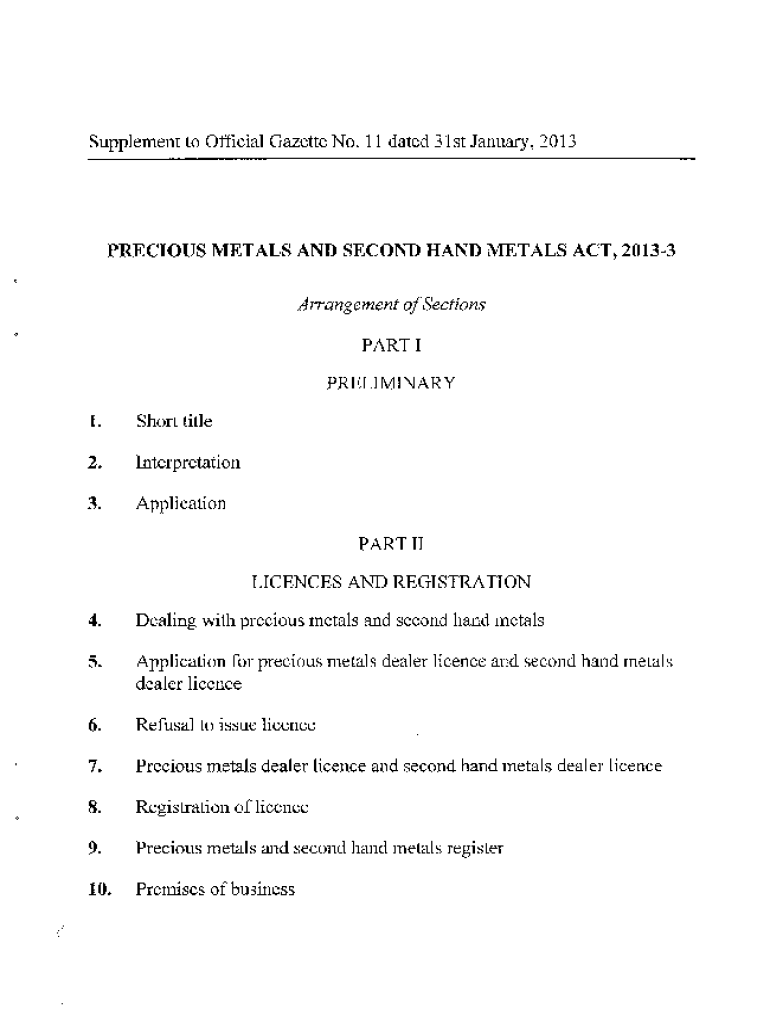 Supplement to Official Gazette No. 11 dated 31st January, 2013

PRECIOUS METALS AND SECOND HAND METALS ACT, 2013-3

Arrangement of Sections

PART I

PRELIMINARY

1. Short title

2. Interpretation

3. Application

PART II

LICENCES AND REGISTRATION

4. Dealing with precious metals and second hand metals

5. Application for precious metals dealer licence and second hand metals dealer licence

6. Refusal to issue licence

7. Precious metals dealer licence and second hand metals dealer licence

8. Registration of licence

9. Precious metals and second hand metals register

10. Premises of business